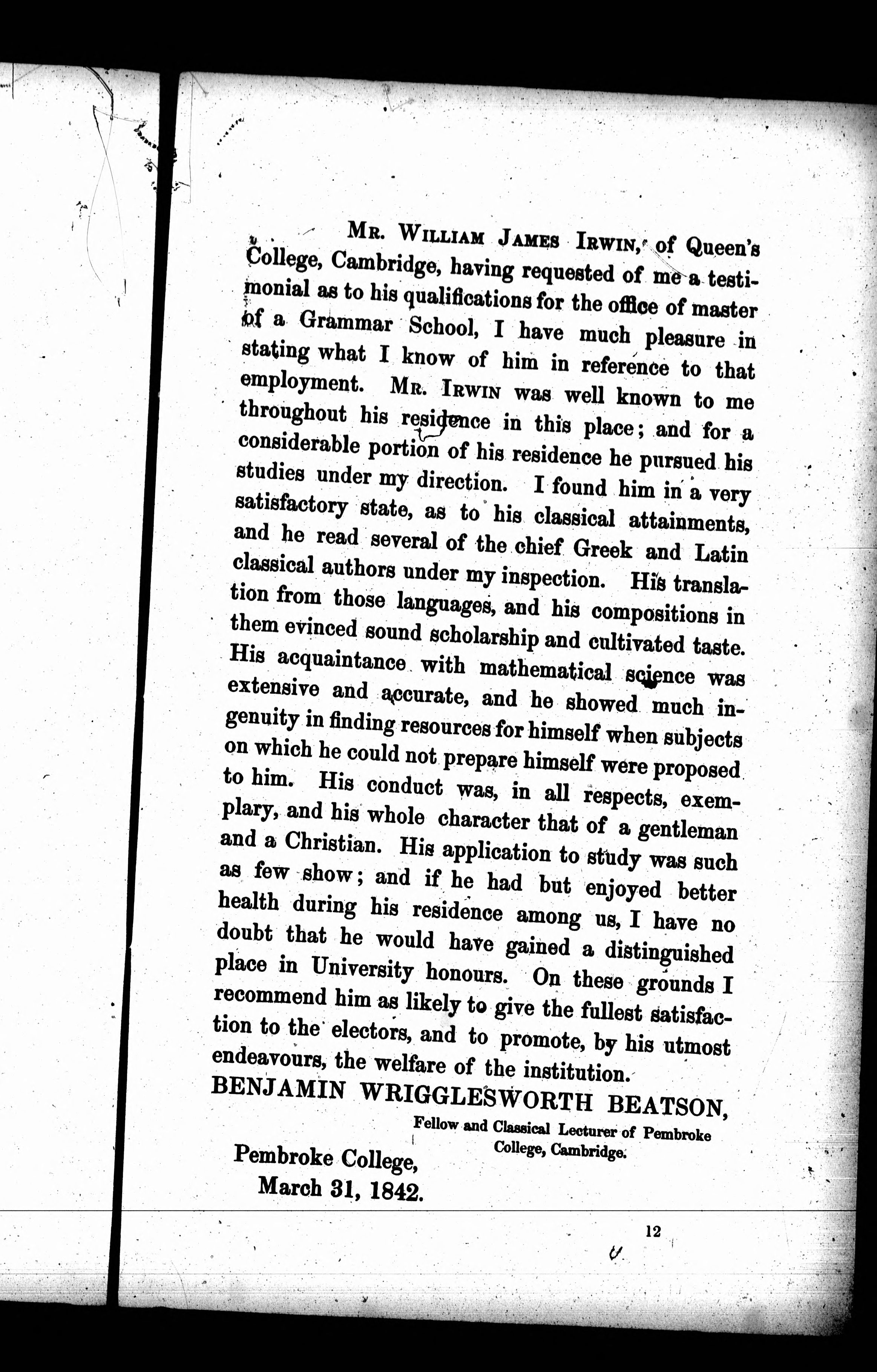 Mr. William James Irwin, of Queen's College, Cambridge, having requested of me a testimonial as to his qualifications for the office of master of a Grammar School, I have much pleasure in stating what I know of him in reference to that employment. Mr. Irwin was well known to me throughout his residence in this place; and for a considerable portion of his residence he pursued his studies under my direction. I found him in a very satisfactory state, as to his classical attainments, and he read several of the chief Greek and Latin classical authors under my inspection. His translation from those languages, and his compositions in them evinced sound scholarship and cultivated taste. His acquaintance with mathematical science was extensive and accurate, and he showed much ingenuity in finding resources for himself when subjects on which he could not prepare himself were proposed to him. His conduct was, in all respects, exemplary, and his whole character that of a gentleman and a Christian. His application to study was such as few show; and if he had but enjoyed better health during his residence among us, I have no doubt that he would have gained a distinguished place in University honours. On these grounds I recommend him as likely to give the fullest satisfaction to the electors, and to promote, by his utmost endeavours, the welfare of the institution.

BENJAMIN WRIGGLESWORTH BEATSON,
Fellow and Classical Lecturer of Pembroke College, Cambridge.

Pembroke College,
March 31, 1842.

12